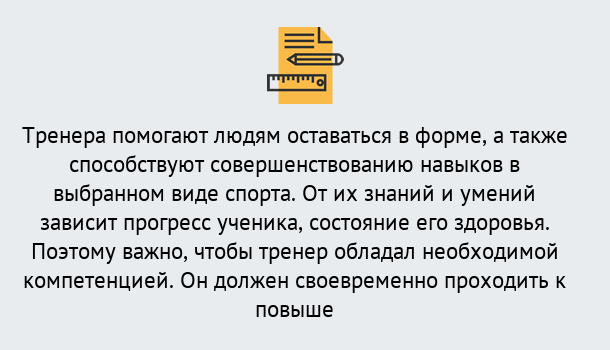 Тренера помогают людям оставаться в форме, а также способствуют совершенствованию навыков в выбранном виде спорта. От их знаний и умений зависит прогресс ученика, состояние его здоровья. Поэтому важно, чтобы тренер обладал необходимой компетенцией. Он должен своевременно проходить к повыше